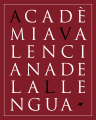 ACADÈ
MIAVA
LENCI
ANADE
LALLE
NGUA